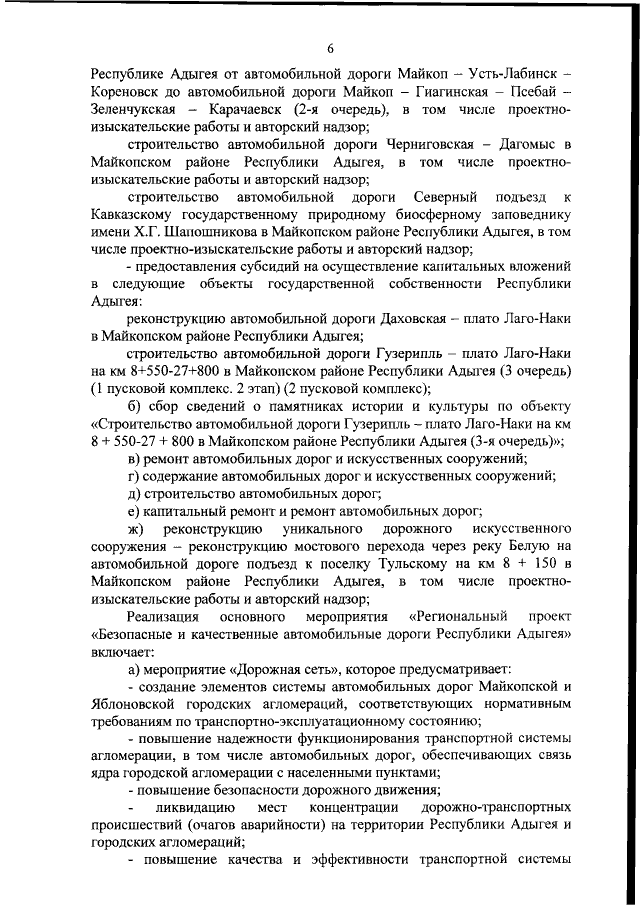 6

Республике Адыгея от автомобильной дороги Майкоп – Усть-Лабинск – Кореновск до автомобильной дороги Майкоп – Гиагинская – Псебай – Зеленчукская – Карачаевск (2-я очередь), в том числе проектно-изыскательские работы и авторский надзор;

строительство автомобильной дороги Черниговская – Дагомыс в Майкопском районе Республики Адыгея, в том числе проектно-изыскательские работы и авторский надзор;

строительство автомобильной дороги Северный подъезд к Кавказскому государственному природному биосферному заповеднику имени Х.Г. Шапошникова в Майкопском районе Республики Адыгея, в том числе проектно-изыскательские работы и авторский надзор;

- предоставления субсидий на осуществление капитальных вложений в следующие объекты государственной собственности Республики Адыгея:

реконструкцию автомобильной дороги Даховская – плато Лаго-Наки в Майкопском районе Республики Адыгея;

строительство автомобильной дороги Гузерипль – плато Лаго-Наки на км 8+550-27+800 в Майкопском районе Республики Адыгея (3 очередь) (1 пусковой комплекс. 2 этап) (2 пусковой комплекс);

б) сбор сведений о памятниках истории и культуры по объекту «Строительство автомобильной дороги Гузерипль – плато Лаго-Наки на км 8 + 550-27 + 800 в Майкопском районе Республики Адыгея (3-я очередь)»;

в) ремонт автомобильных дорог и искусственных сооружений;

г) содержание автомобильных дорог и искусственных сооружений;

д) строительство автомобильных дорог;

е) капитальный ремонт и ремонт автомобильных дорог;

ж) реконструкцию уникального дорожного искусственного сооружения – реконструкцию мостового перехода через реку Белую на автомобильной дороге подъезд к поселку Тульскому на км 8 + 150 в Майкопском районе Республики Адыгея, в том числе проектно-изыскательские работы и авторский надзор;

Реализация основного мероприятия «Региональный проект «Безопасные и качественные автомобильные дороги Республики Адыгея» включает:

а) мероприятие «Дорожная сеть», которое предусматривает:

- создание элементов системы автомобильных дорог Майкопской и Яблоновской городских агломераций, соответствующих нормативным требованиям по транспортно-эксплуатационному состоянию;

- повышение надежности функционирования транспортной системы агломерации, в том числе автомобильных дорог, обеспечивающих связь ядра городской агломерации с населенными пунктами;

- повышение безопасности дорожного движения;

- ликвидацию мест концентрации дорожно-транспортных происшествий (очагов аварийности) на территории Республики Адыгея и городских агломераций;

- повышение качества и эффективности транспортной системы